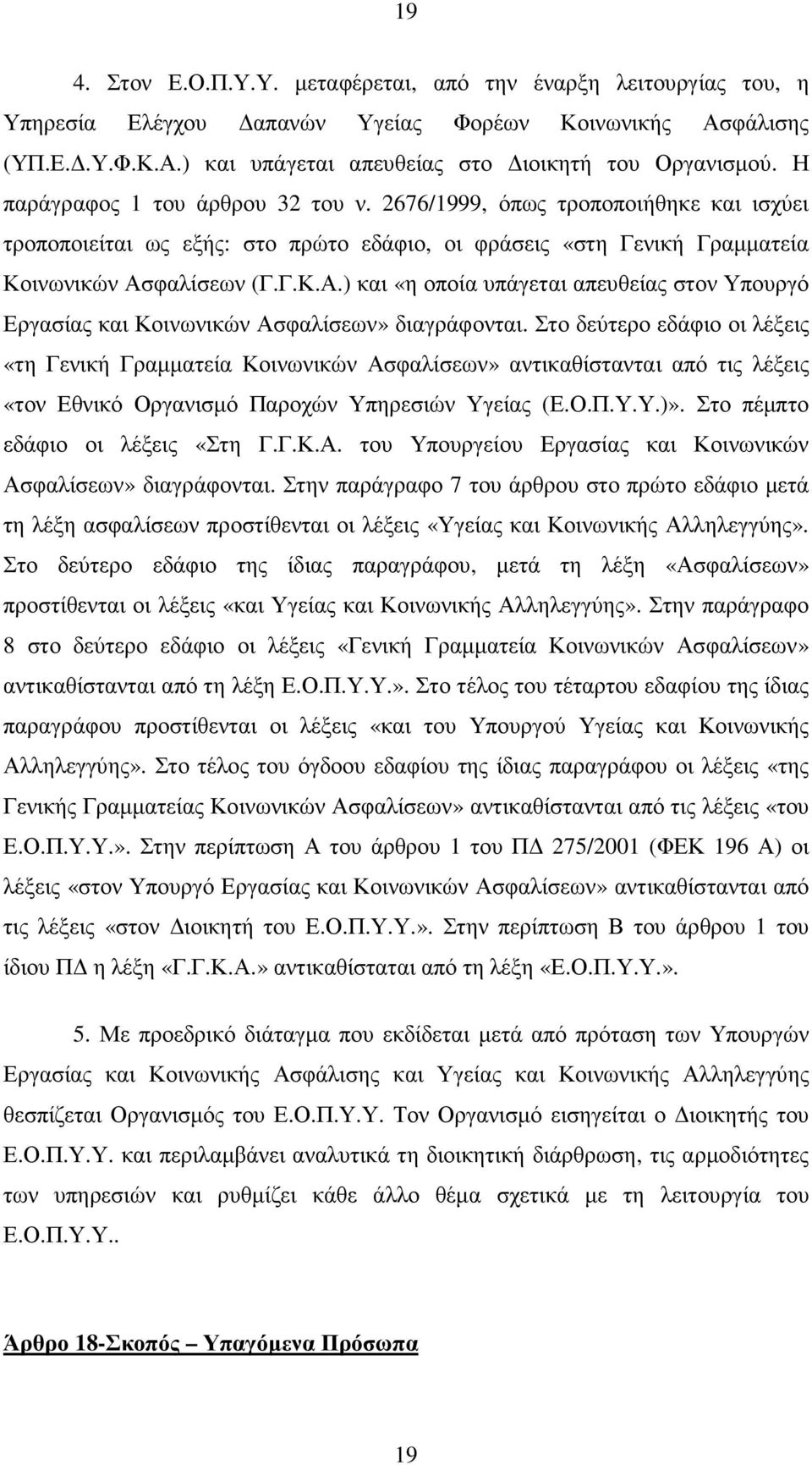 19

4. Στον Ε.Ο.Π.Υ.Υ. μεταφέρεται, από την έναρξη λειτουργίας του, η Υπηρεσία Ελέγχου Δαπανών Υγείας Φορέων Κοινωνικής Ασφάλισης (ΥΠ.Ε.Δ.Υ.Φ.Κ.Α.) και υπάγεται απευθείας στο Διοικητή του Οργανισμού. Η παράγραφος 1 του άρθρου 32 του ν. 2676/1999, όπως τροποποιήθηκε και ισχύει τροποποιείται ως εξής: στο πρώτο εδάφιο, οι φράσεις «στη Γενική Γραμματεία Κοινωνικών Ασφαλίσεων (Γ.Γ.Κ.Α.) και «η οποία υπάγεται απευθείας στον Υπουργό Εργασίας και Κοινωνικών Ασφαλίσεων» διαγράφονται. Στο δεύτερο εδάφιο οι λέξεις «τη Γενική Γραμματεία Κοινωνικών Ασφαλίσεων» αντικαθίστανται από τις λέξεις «τον Εθνικό Οργανισμό Παροχών Υπηρεσιών Υγείας (Ε.Ο.Π.Υ.Υ.)». Στο πέμπτο εδάφιο οι λέξεις «Στη Γ.Γ.Κ.Α. του Υπουργείου Εργασίας και Κοινωνικών Ασφαλίσεων» διαγράφονται. Στην παράγραφο 7 του άρθρου στο πρώτο εδάφιο μετά τη λέξη ασφαλίσεων προστίθενται οι λέξεις «Υγείας και Κοινωνικής Αλληλεγγύης». Στο δεύτερο εδάφιο της ίδιας παραγράφου, μετά τη λέξη «Ασφαλίσεων» προστίθενται οι λέξεις «και Υγείας και Κοινωνικής Αλληλεγγύης». Στην παράγραφο 8 στο δεύτερο εδάφιο οι λέξεις «Γενική Γραμματεία Κοινωνικών Ασφαλίσεων» αντικαθίστανται από τη λέξη Ε.Ο.Π.Υ.Υ.». Στο τέλος του τέταρτου εδαφίου της ίδιας παραγράφου προστίθενται οι λέξεις «και του Υπουργού Υγείας και Κοινωνικής Αλληλεγγύης». Στο τέλος του όγδοου εδαφίου της ίδιας παραγράφου οι λέξεις «της Γενικής Γραμματείας Κοινωνικών Ασφαλίσεων» αντικαθίστανται από τις λέξεις «του Ε.Ο.Π.Υ.Υ.». Στην περίπτωση Α του άρθρου 1 του ΠΔ 275/2001 (ΦΕΚ 196 Α) οι λέξεις «στον Υπουργό Εργασίας και Κοινωνικών Ασφαλίσεων» αντικαθίστανται από τις λέξεις «στον Διοικητή του Ε.Ο.Π.Υ.Υ.». Στην περίπτωση Β του άρθρου 1 του ίδιου ΠΔ η λέξη «Γ.Γ.Κ.Α.» αντικαθίσταται από τη λέξη «Ε.Ο.Π.Υ.Υ.».

5. Με προεδρικό διάταγμα που εκδίδεται μετά από πρόταση των Υπουργών Εργασίας και Κοινωνικής Ασφάλισης και Υγείας και Κοινωνικής Αλληλεγγύης θεσπίζεται Οργανισμός του Ε.Ο.Π.Υ.Υ. Τον Οργανισμό εισηγείται ο Διοικητής του Ε.Ο.Π.Υ.Υ. και περιλαμβάνει αναλυτικά τη διοικητική διάρθρωση, τις αρμοδιότητες των υπηρεσιών και ρυθμίζει κάθε άλλο θέμα σχετικά με τη λειτουργία του Ε.Ο.Π.Υ.Υ..

Άρθρο 18-Σκοπός – Υπαγόμενα Πρόσωπα

19